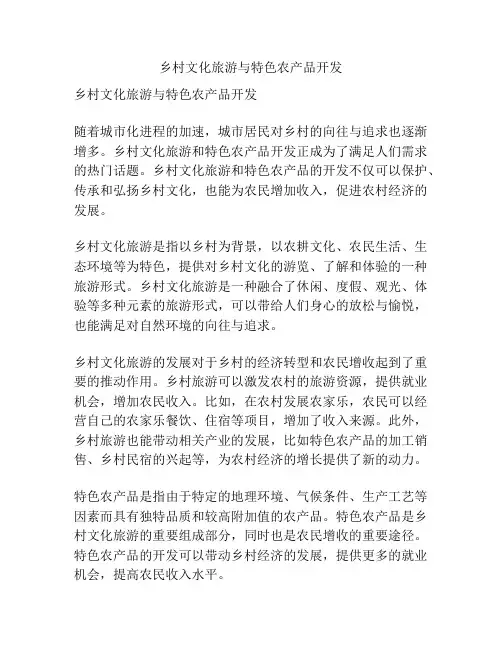 乡村文化旅游与特色农产品开发

乡村文化旅游与特色农产品开发

随着城市化进程的加速，城市居民对乡村的向往与追求也逐渐增多。乡村文化旅游和特色农产品开发正成为了满足人们需求的热门话题。乡村文化旅游和特色农产品的开发不仅可以保护、传承和弘扬乡村文化，也能为农民增加收入，促进农村经济的发展。

乡村文化旅游是指以乡村为背景，以农耕文化、农民生活、生态环境等为特色，提供对乡村文化的游览、了解和体验的一种旅游形式。乡村文化旅游是一种融合了休闲、度假、观光、体验等多种元素的旅游形式，可以带给人们身心的放松与愉悦，也能满足对自然环境的向往与追求。

乡村文化旅游的发展对于乡村的经济转型和农民增收起到了重要的推动作用。乡村旅游可以激发农村的旅游资源，提供就业机会，增加农民收入。比如，在农村发展农家乐，农民可以经营自己的农家乐餐饮、住宿等项目，增加了收入来源。此外，乡村旅游也能带动相关产业的发展，比如特色农产品的加工销售、乡村民宿的兴起等，为农村经济的增长提供了新的动力。

特色农产品是指由于特定的地理环境、气候条件、生产工艺等因素而具有独特品质和较高附加值的农产品。特色农产品是乡村文化旅游的重要组成部分，同时也是农民增收的重要途径。特色农产品的开发可以带动乡村经济的发展，提供更多的就业机会，提高农民收入水平。